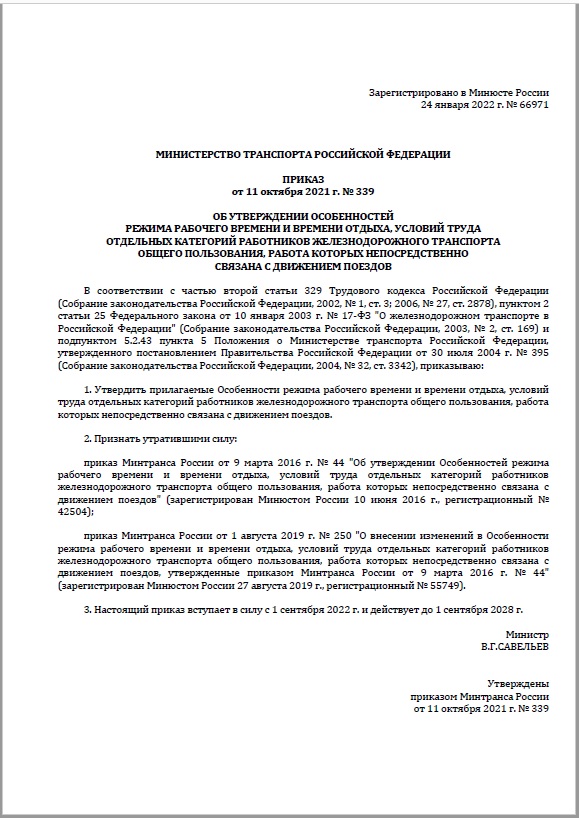 Зарегистрировано в Минюсте России
24 января 2022 г. № 66971

МИНИСТЕРСТВО ТРАНСПОРТА РОССИЙСКОЙ ФЕДЕРАЦИИ

ПРИКАЗ
от 11 октября 2021 г. № 339

ОБ УТВЕРЖДЕНИИ ОСОБЕННОСТЕЙ
РЕЖИМА РАБОЧЕГО ВРЕМЕНИ И ВРЕМЕНИ ОТДЫХА, УСЛОВИЙ ТРУДА
ОТДЕЛЬНЫХ КАТЕГОРИЙ РАБОТНИКОВ ЖЕЛЕЗНОДОРОЖНОГО ТРАНСПОРТА
ОБЩЕГО ПОЛЬЗОВАНИЯ, РАБОТА КОТОРЫХ НЕПОСРЕДСТВЕННО
СВЯЗАНА С ДВИЖЕНИЕМ ПОЕЗДОВ

В соответствии с частью второй статьи 329 Трудового кодекса Российской Федерации (Собрание законодательства Российской Федерации, 2002, № 1, ст. 3; 2006, № 27, ст. 2878), пунктом 2 статьи 25 Федерального закона от 10 января 2003 г. № 17-ФЗ "О железнодорожном транспорте в Российской Федерации" (Собрание законодательства Российской Федерации, 2003, № 2, ст. 169) и подпунктом 5.2.43 пункта 5 Положения о Министерстве транспорта Российской Федерации, утвержденного постановлением Правительства Российской Федерации от 30 июля 2004 г. № 395 (Собрание законодательства Российской Федерации, 2004, № 32, ст. 3342), приказываю:

1. Утвердить прилагаемые Особенности режима рабочего времени и времени отдыха, условий труда отдельных категорий работников железнодорожного транспорта общего пользования, работа которых непосредственно связана с движением поездов.

2. Признать утратившими силу:

приказ Минтранса России от 9 марта 2016 г. № 44 "Об утверждении Особенностей режима рабочего времени и времени отдыха, условий труда отдельных категорий работников железнодорожного транспорта общего пользования, работа которых непосредственно связана с движением поездов" (зарегистрирован Минюстом России 10 июня 2016 г., регистрационный № 42504);

приказ Минтранса России от 1 августа 2019 г. № 250 "О внесении изменений в Особенности режима рабочего времени и времени отдыха, условий труда отдельных категорий работников железнодорожного транспорта общего пользования, работа которых непосредственно связана с движением поездов, утвержденные приказом Минтранса России от 9 марта 2016 г. № 44" (зарегистрирован Минюстом России 27 августа 2019 г., регистрационный № 55749).

3. Настоящий приказ вступает в силу с 1 сентября 2022 г. и действует до 1 сентября 2028 г.

Министр
В.Г.САВЕЛЬЕВ

Утверждены
приказом Минтранса России
от 11 октября 2021 г. № 339